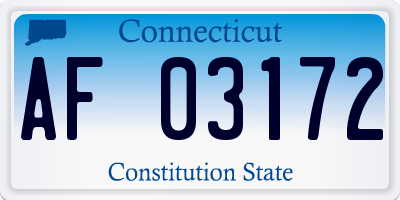 Connecticut
AF 03172
Constitution State